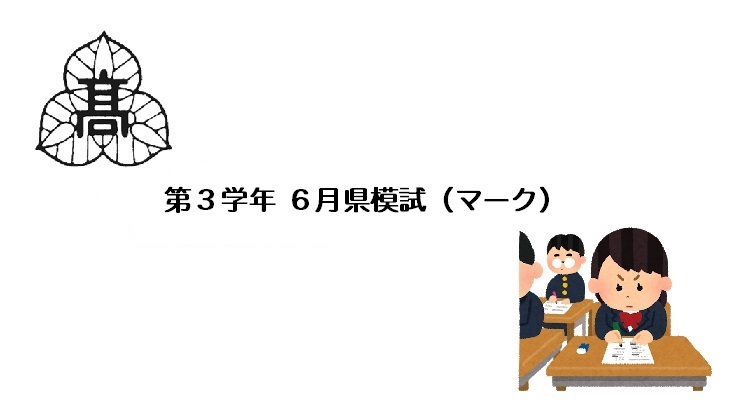 髙

第３学年　６月県模試（マーク）